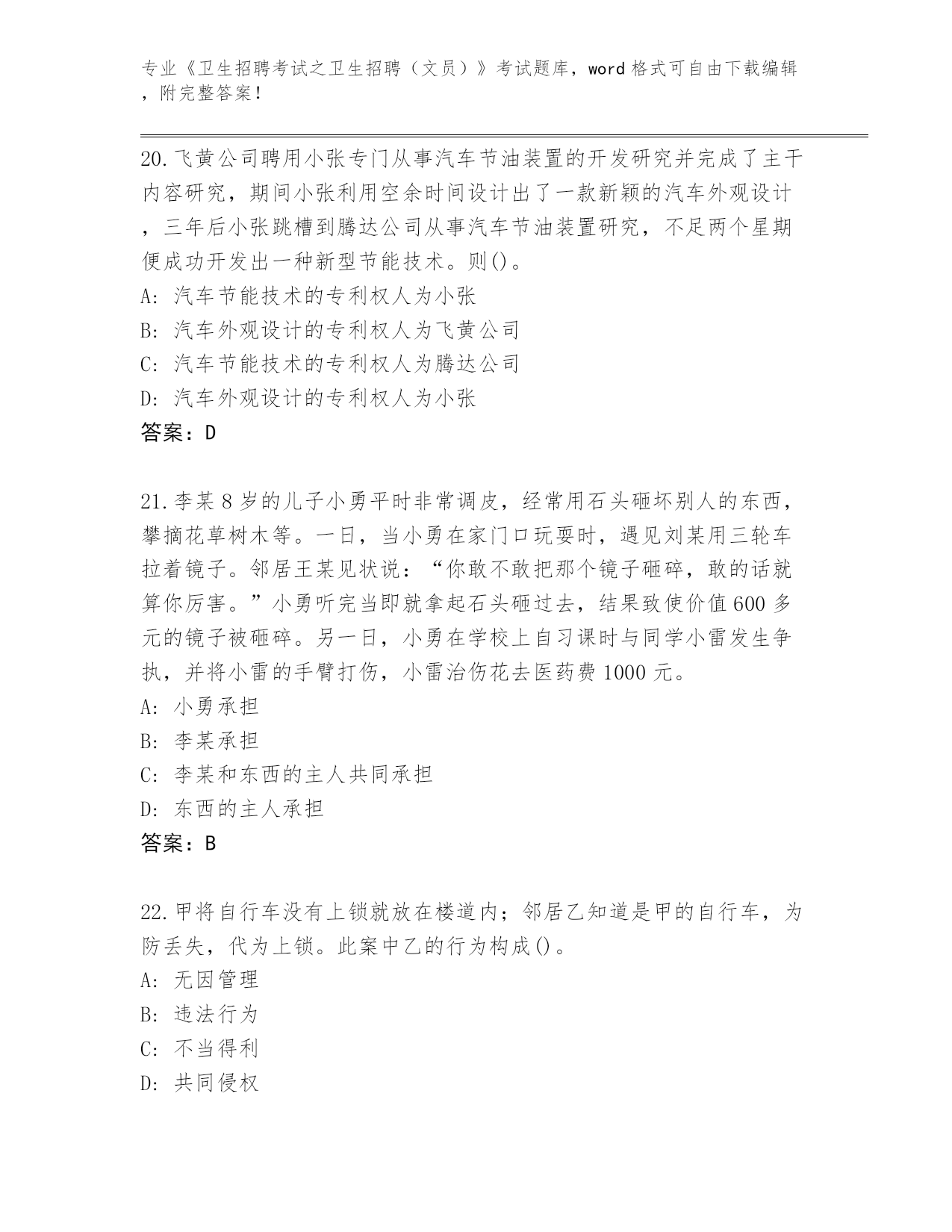 专业《卫生招聘考试之卫生招聘（文员）》考试题库，word 格式可自由下载编辑，附完整答案！

20.飞黄公司聘用小张专门从事汽车节油装置的开发研究并完成了主干内容研究，期间小张利用空余时间设计出了一款新颖的汽车外观设计，三年后小张跳槽到腾达公司从事汽车节油装置研究，不足两个星期便成功开发出一种新型节能技术。则()。
A: 汽车节能技术的专利权人为小张
B: 汽车外观设计的专利权人为飞黄公司
C: 汽车节能技术的专利权人为腾达公司
D: 汽车外观设计的专利权人为小张
答案：D

21.李某 8 岁的儿子小勇平时非常调皮，经常用石头砸坏别人的东西，攀摘花草树木等。一日，当小勇在家门口玩耍时，遇见刘某用三轮车拉着镜子。邻居王某见状说：“你敢不敢把那个镜子砸碎，敢的话就算你厉害。”小勇听完当即就拿起石头砸过去，结果致使价值 600 多元的镜子被砸碎。另一日，小勇在学校上自习课时与同学小雷发生争执，并将小雷的手臂打伤，小雷治伤花去医药费 1000 元。
A: 小勇承担
B: 李某承担
C: 李某和东西的主人共同承担
D: 东西的主人承担
答案：B

22.甲将自行车没有上锁就放在楼道内；邻居乙知道是甲的自行车，为防丢失，代为上锁。此案中乙的行为构成()。
A: 无因管理
B: 违法行为
C: 不当得利
D: 共同侵权